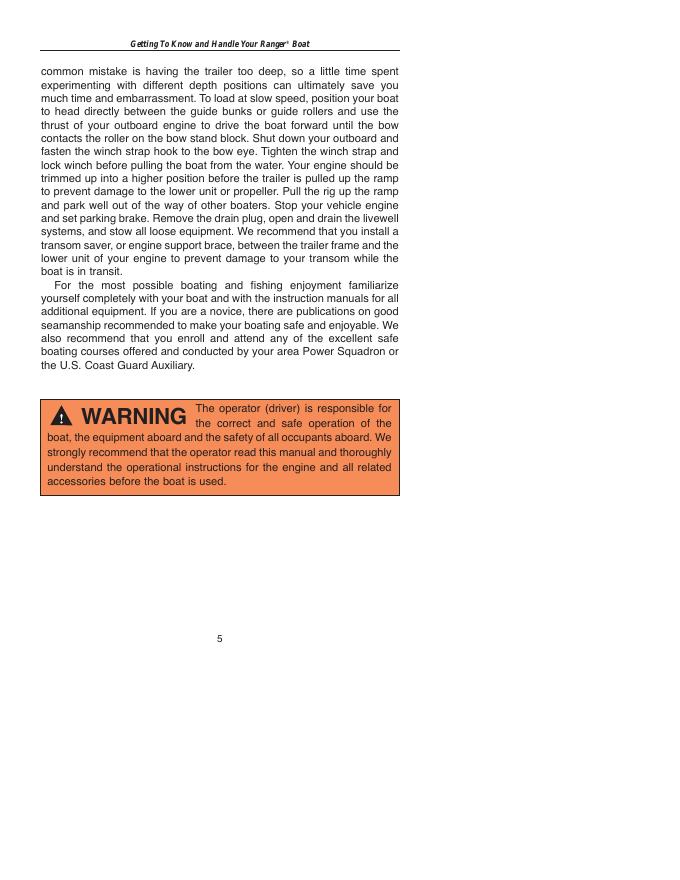 Getting To Know and Handle Your Ranger® Boat

common mistake is having the trailer too deep, so a little time spent experimenting with different depth positions can ultimately save you much time and embarrassment. To load at slow speed, position your boat to head directly between the guide bunks or guide rollers and use the thrust of your outboard engine to drive the boat forward until the bow contacts the roller on the bow stand block. Shut down your outboard and fasten the winch strap hook to the bow eye. Tighten the winch strap and lock winch before pulling the boat from the water. Your engine should be trimmed up into a higher position before the trailer is pulled up the ramp to prevent damage to the lower unit or propeller. Pull the rig up the ramp and park well out of the way of other boaters. Stop your vehicle engine and set parking brake. Remove the drain plug, open and drain the livewell systems, and stow all loose equipment. We recommend that you install a transom saver, or engine support brace, between the trailer frame and the lower unit of your engine to prevent damage to your transom while the boat is in transit.

For the most possible boating and fishing enjoyment familiarize yourself completely with your boat and with the instruction manuals for all additional equipment. If you are a novice, there are publications on good seamanship recommended to make your boating safe and enjoyable. We also recommend that you enroll and attend any of the excellent safe boating courses offered and conducted by your area Power Squadron or the U.S. Coast Guard Auxiliary.

WARNING The operator (driver) is responsible for the correct and safe operation of the boat, the equipment aboard and the safety of all occupants aboard. We strongly recommend that the operator read this manual and thoroughly understand the operational instructions for the engine and all related accessories before the boat is used.

5